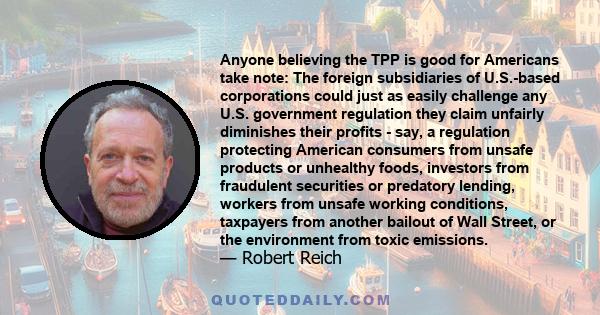 Anyone believing the TPP is good for Americans take note: The foreign subsidiaries of U.S.-based corporations could just as easily challenge any U.S. government regulation they claim unfairly diminishes their profits - say, a regulation protecting American consumers from unsafe products or unhealthy foods, investors from fraudulent securities or predatory lending, workers from unsafe working conditions, taxpayers from another bailout of Wall Street, or the environment from toxic emissions.
— Robert Reich

QUOTEDDAILY.COM